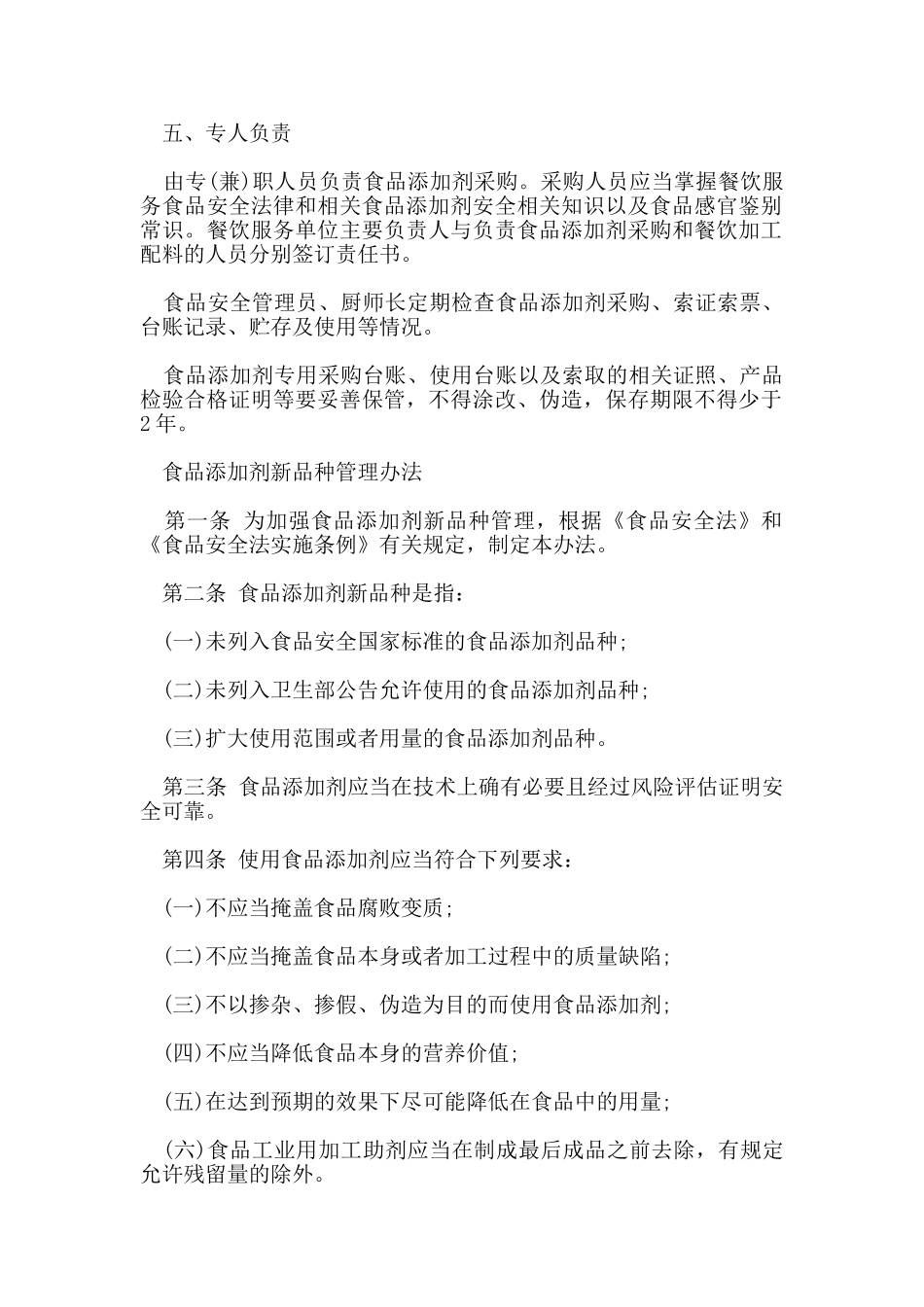 五、专人负责

由专(兼)职人员负责食品添加剂采购。采购人员应当掌握餐饮服务食品安全法律和相关食品添加剂安全相关知识以及食品感官鉴别常识。餐饮服务单位主要负责人与负责食品添加剂采购和餐饮加工配料的人员分别签订责任书。

食品安全管理员、厨师长定期检查食品添加剂采购、索证索票、台账记录、贮存及使用等情况。

食品添加剂专用采购台账、使用台账以及索取的相关证照、产品检验合格证明等要妥善保管，不得涂改、伪造，保存期限不得少于2年。

食品添加剂新品种管理办法

第一条 为加强食品添加剂新品种管理，根据《食品安全法》和《食品安全法实施条例》有关规定，制定本办法。

第二条 食品添加剂新品种是指：

(一)未列入食品安全国家标准的食品添加剂品种;

(二)未列入卫生部公告允许使用的食品添加剂品种;

(三)扩大使用范围或者用量的食品添加剂品种。

第三条 食品添加剂应当在技术上确有必要且经过风险评估证明安全可靠。

第四条 使用食品添加剂应当符合下列要求：

(一)不应当掩盖食品腐败变质;

(二)不应当掩盖食品本身或者加工过程中的质量缺陷;

(三)不以掺杂、掺假、伪造为目的而使用食品添加剂;

(四)不应当降低食品本身的营养价值;

(五)在达到预期的效果下尽可能降低在食品中的用量;

(六)食品工业用加工助剂应当在制成最后成品之前去除，有规定允许残留量的除外。